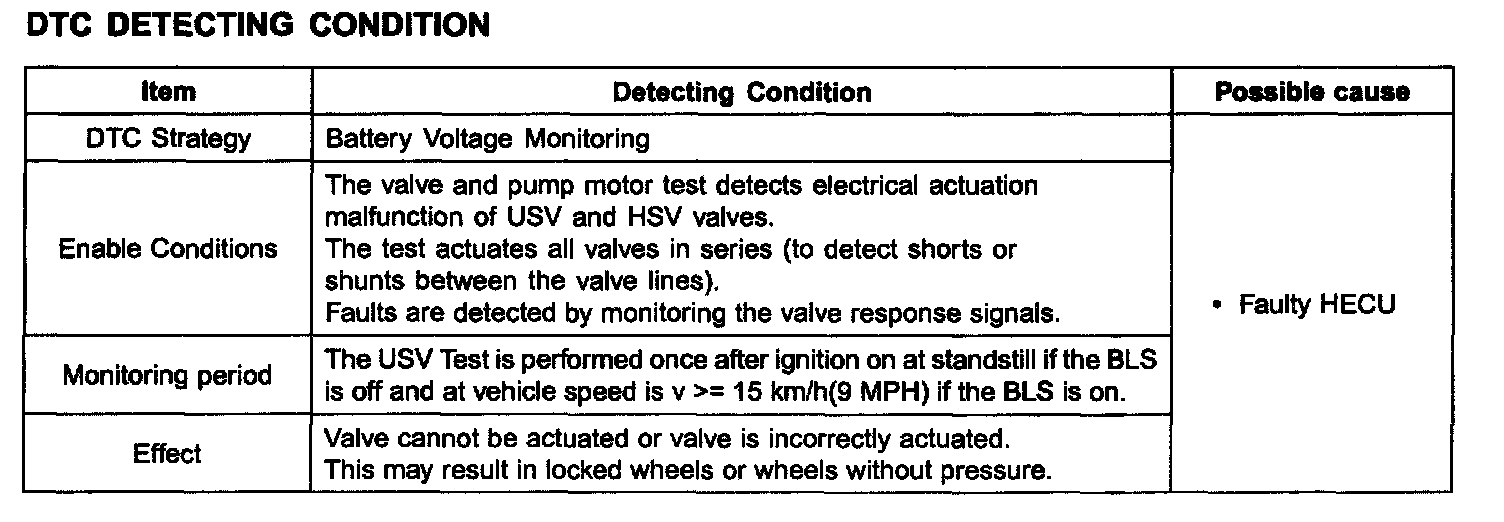 DTC DETECTING CONDITION

| Item | Detecting Condition | Possible cause |
|---|---|---|
| DTC Strategy | Battery Voltage Monitoring | • Faulty HECU |
| Enable Conditions | The valve and pump motor test detects electrical actuation malfunction of USV and HSV valves. The test actuates all valves in series (to detect shorts or shunts between the valve lines). Faults are detected by monitoring the valve response signals. | |
| Monitoring period | The USV Test is performed once after ignition on at standstill if the BLS is off and at vehicle speed is v >= 15 km/h(9 MPH) if the BLS is on. | |
| Effect | Valve cannot be actuated or valve is incorrectly actuated. This may result in locked wheels or wheels without pressure. | |